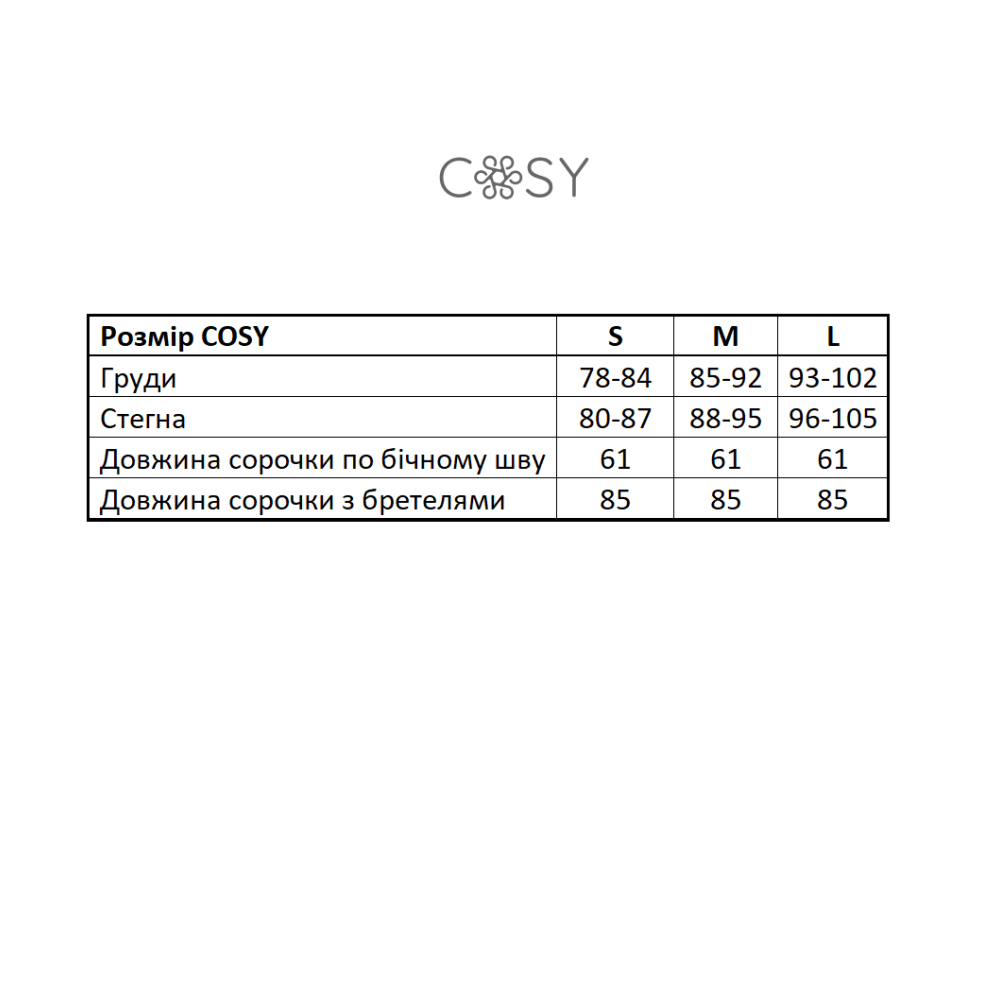 COSY

| Розмір COSY | S | M | L |
|---|---|---|---|
| Груди | 78-84 | 85-92 | 93-102 |
| Стегна | 80-87 | 88-95 | 96-105 |
| Довжина сорочки по бічному шву | 61 | 61 | 61 |
| Довжина сорочки з бретелями | 85 | 85 | 85 |